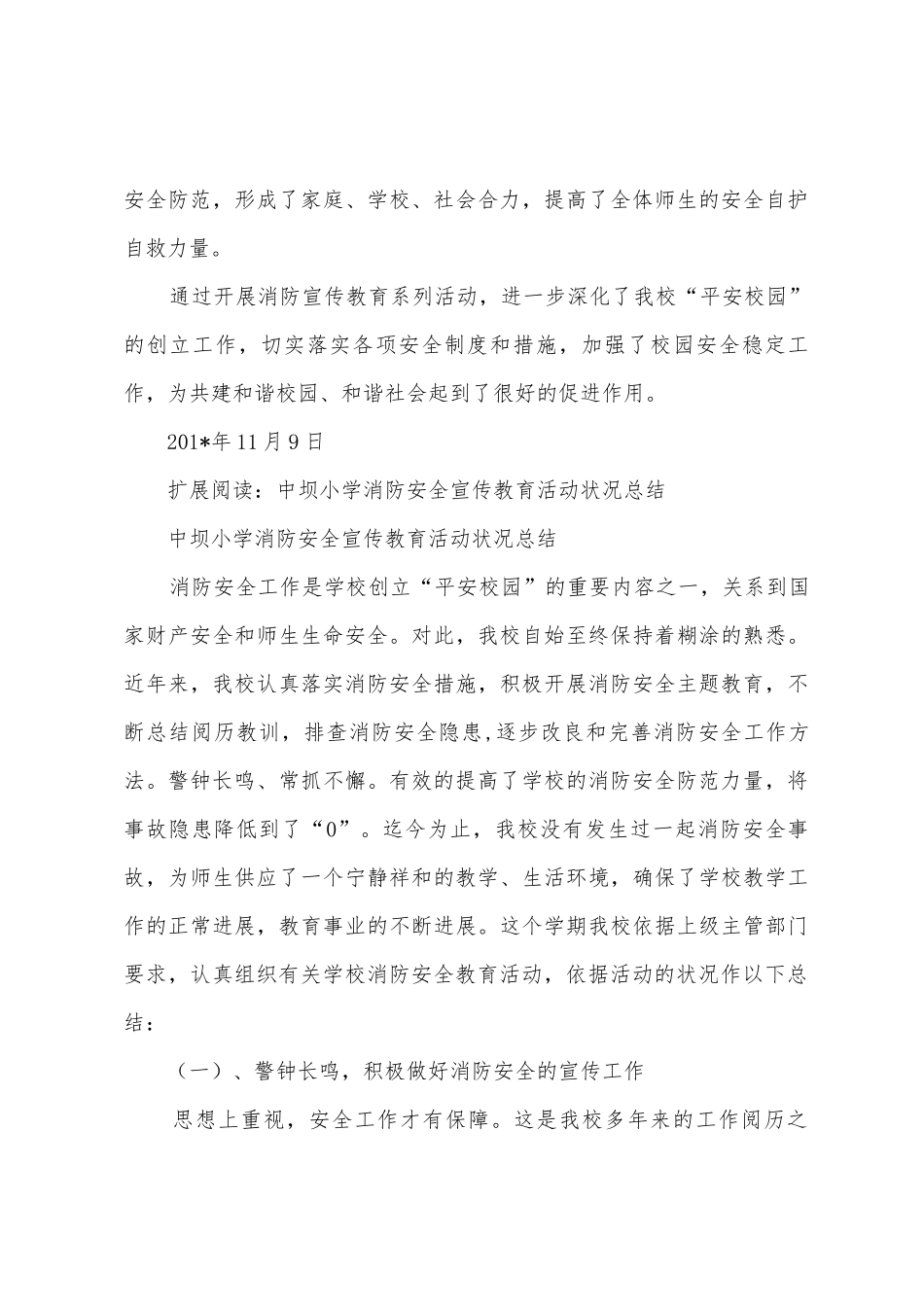 安全防范，形成了家庭、学校、社会合力，提高了全体师生的安全自护自救力量。

通过开展消防宣传教育系列活动，进一步深化了我校“平安校园”的创立工作，切实落实各项安全制度和措施，加强了校园安全稳定工作，为共建和谐校园、和谐社会起到了很好的促进作用。

201*年11月9日

扩展阅读：中坝小学消防安全宣传教育活动状况总结

中坝小学消防安全宣传教育活动状况总结

消防安全工作是学校创立“平安校园”的重要内容之一，关系到国家财产安全和师生生命安全。对此，我校自始至终保持着糊涂的熟悉。近年来，我校认真落实消防安全措施，积极开展消防安全主题教育，不断总结阅历教训，排查消防安全隐患,逐步改良和完善消防安全工作方法。警钟长鸣、常抓不懈。有效的提高了学校的消防安全防范力量，将事故隐患降低到了“0”。迄今为止，我校没有发生过一起消防安全事故，为师生供应了一个宁静祥和的教学、生活环境，确保了学校教学工作的正常进展，教育事业的不断进展。这个学期我校依据上级主管部门要求，认真组织有关学校消防安全教育活动，依据活动的状况作以下总结：

（一）、警钟长鸣，积极做好消防安全的宣传工作

思想上重视，安全工作才有保障。这是我校多年来的工作阅历之